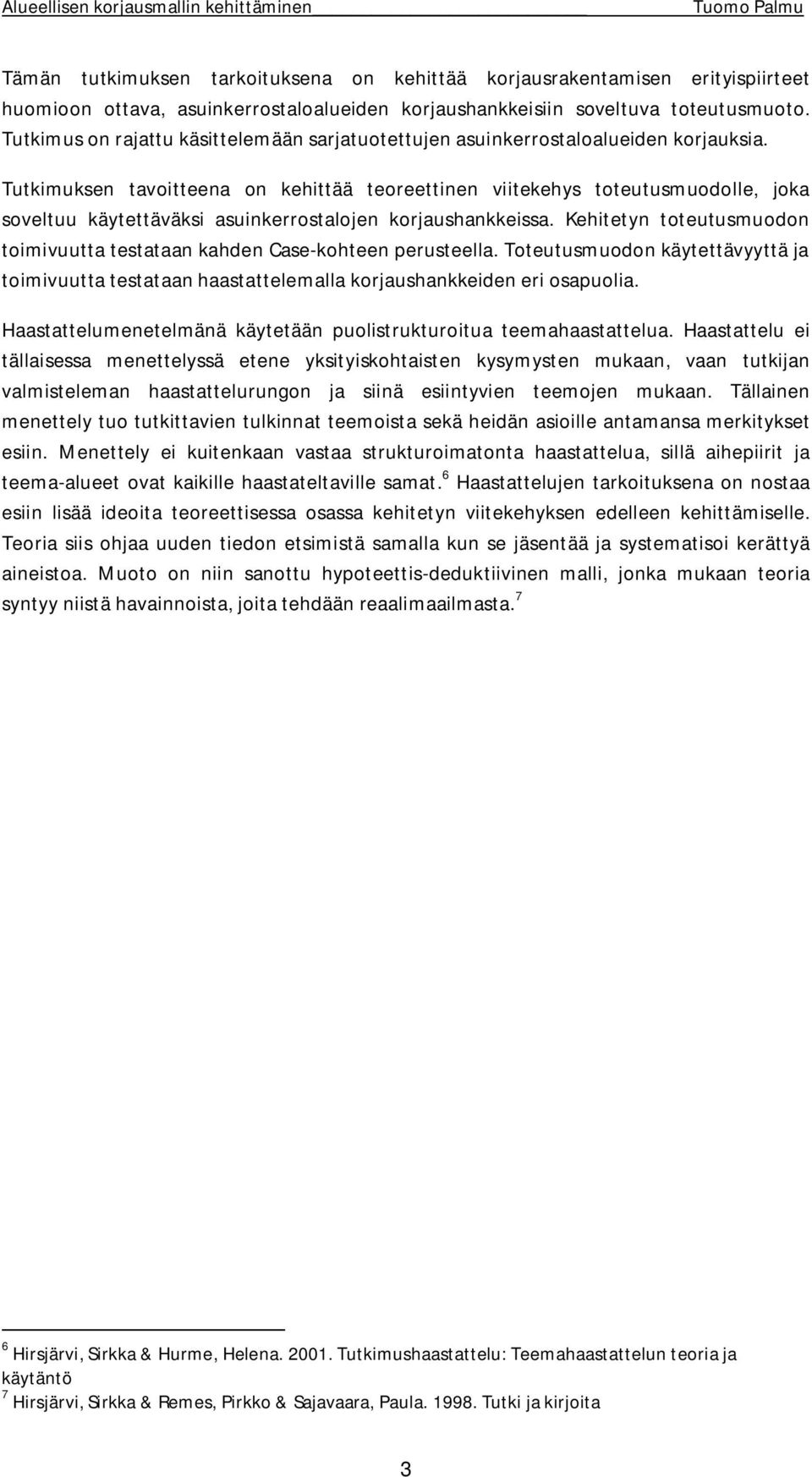 Alueellisen korjausmallin kehittäminen Tuomo Palmu

Tämän tutkimuksen tarkoituksena on kehittää korjausrakentamisen erityispiirteet huomioon ottava, asuinkerrostaloalueiden korjaushankkeisiin soveltuva toteutusmuoto. Tutkimus on rajattu käsittelemään sarjatuotettujen asuinkerrostaloalueiden korjauksia.

Tutkimuksen tavoitteena on kehittää teoreettinen viitekehys toteutusmuodolle, joka soveltuu käytettäväksi asuinkerrostalojen korjaushankkeissa. Kehitetyn toteutusmuodon toimivuutta testataan kahden Case-kohteen perusteella. Toteutusmuodon käytettävyyttä ja toimivuutta testataan haastattelemalla korjaushankkeiden eri osapuolia.

Haastattelumenetelmänä käytetään puolistrukturoitua teemahaastattelua. Haastattelu ei tällaisessa menettelyssä etene yksityiskohtaisten kysymysten mukaan, vaan tutkijan valmisteleman haastattelurungon ja siinä esiintyvien teemojen mukaan. Tällainen menettely tuo tutkittavien tulkinnat teemoista sekä heidän asioille antamansa merkitykset esiin. Menettely ei kuitenkaan vastaa strukturoimatonta haastattelua, sillä aihepiirit ja teema-alueet ovat kaikille haastateltaville samat.$^6$ Haastattelujen tarkoituksena on nostaa esiin lisää ideoita teoreettisessa osassa kehitetyn viitekehyksen edelleen kehittämiselle. Teoria siis ohjaa uuden tiedon etsimistä samalla kun se jäsentää ja systematisoi kerättyä aineistoa. Muoto on niin sanottu hypoteettis-deduktiivinen malli, jonka mukaan teoria syntyy niistä havainnoista, joita tehdään reaalimaailmasta.$^7$

$^6$ Hirsjärvi, Sirkka & Hurme, Helena. 2001. Tutkimushaastattelu: Teemahaastattelun teoria ja käytäntö
$^7$ Hirsjärvi, Sirkka & Remes, Pirkko & Sajavaara, Paula. 1998. Tutki ja kirjoita

3